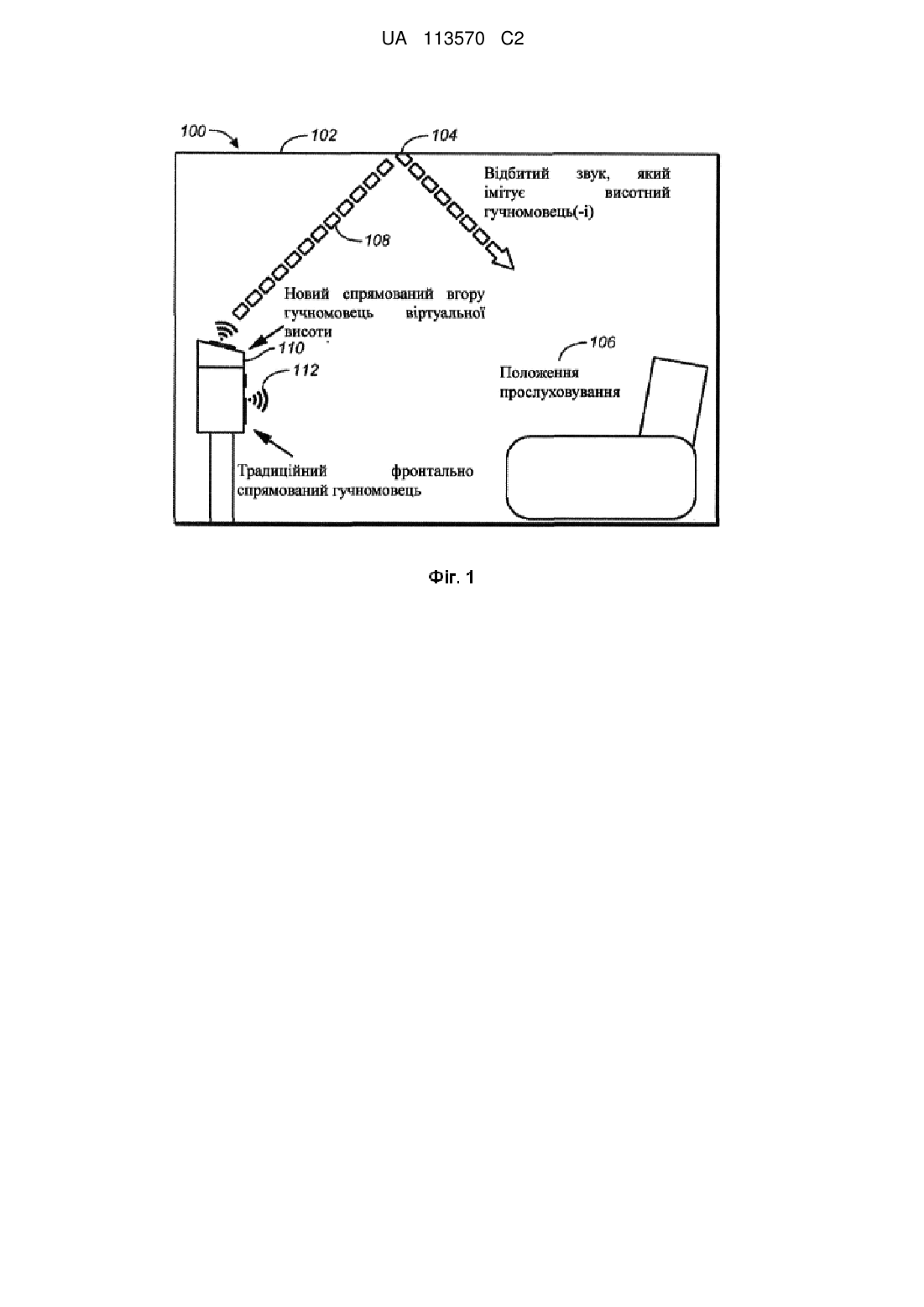 UA 113570 C2

100

102

104

Відбитий звук, який імітує висотний гучномовець(-і)

108

Новий спрямований вгору гучномовець віртуальної висоти

110

112

106

Положення прослуховування

Традиційний фронтально спрямований гучномовець

Фіг. 1